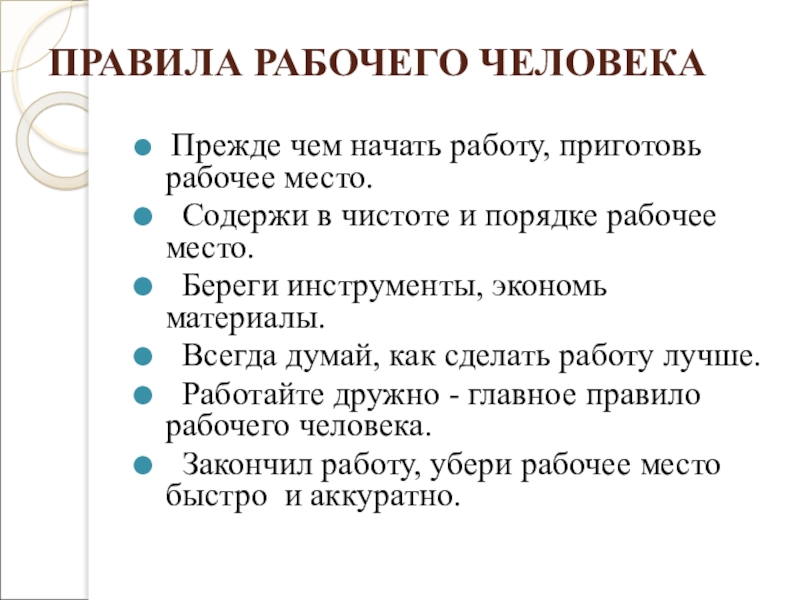 ПРАВИЛА РАБОЧЕГО ЧЕЛОВЕКА

- Прежде чем начать работу, приготовь рабочее место.
- Содержи в чистоте и порядке рабочее место.
- Береги инструменты, экономь материалы.
- Всегда думай, как сделать работу лучше.
- Работайте дружно - главное правило рабочего человека.
- Закончил работу, убери рабочее место быстро и аккуратно.